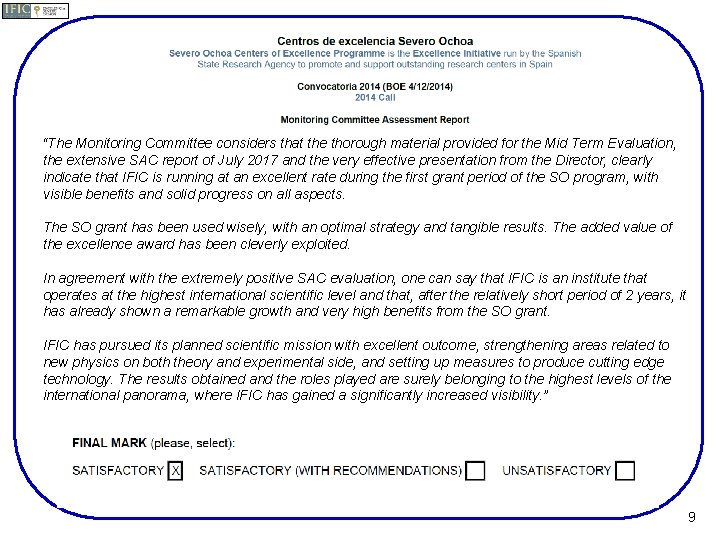 IFIC

Centros de excelencia Severo Ochoa
Severo Ochoa Centers of Excellence Programme is the Excellence Initiative run by the Spanish State Research Agency to promote and support outstanding research centers in Spain

Convocatoria 2014 (BOE 4/12/2014)
2014 Call

Monitoring Committee Assessment Report

"The Monitoring Committee considers that the thorough material provided for the Mid Term Evaluation, the extensive SAC report of July 2017 and the very effective presentation from the Director, clearly indicate that IFIC is running at an excellent rate during the first grant period of the SO program, with visible benefits and solid progress on all aspects.

The SO grant has been used wisely, with an optimal strategy and tangible results. The added value of the excellence award has been cleverly exploited.

In agreement with the extremely positive SAC evaluation, one can say that IFIC is an institute that operates at the highest international scientific level and that, after the relatively short period of 2 years, it has already shown a remarkable growth and very high benefits from the SO grant.

IFIC has pursued its planned scientific mission with excellent outcome, strengthening areas related to new physics on both theory and experimental side, and setting up measures to produce cutting edge technology. The results obtained and the roles played are surely belonging to the highest levels of the international panorama, where IFIC has gained a significantly increased visibility."

FINAL MARK (please, select):

SATISFACTORY X SATISFACTORY (WITH RECOMMENDATIONS) UNSATISFACTORY

9